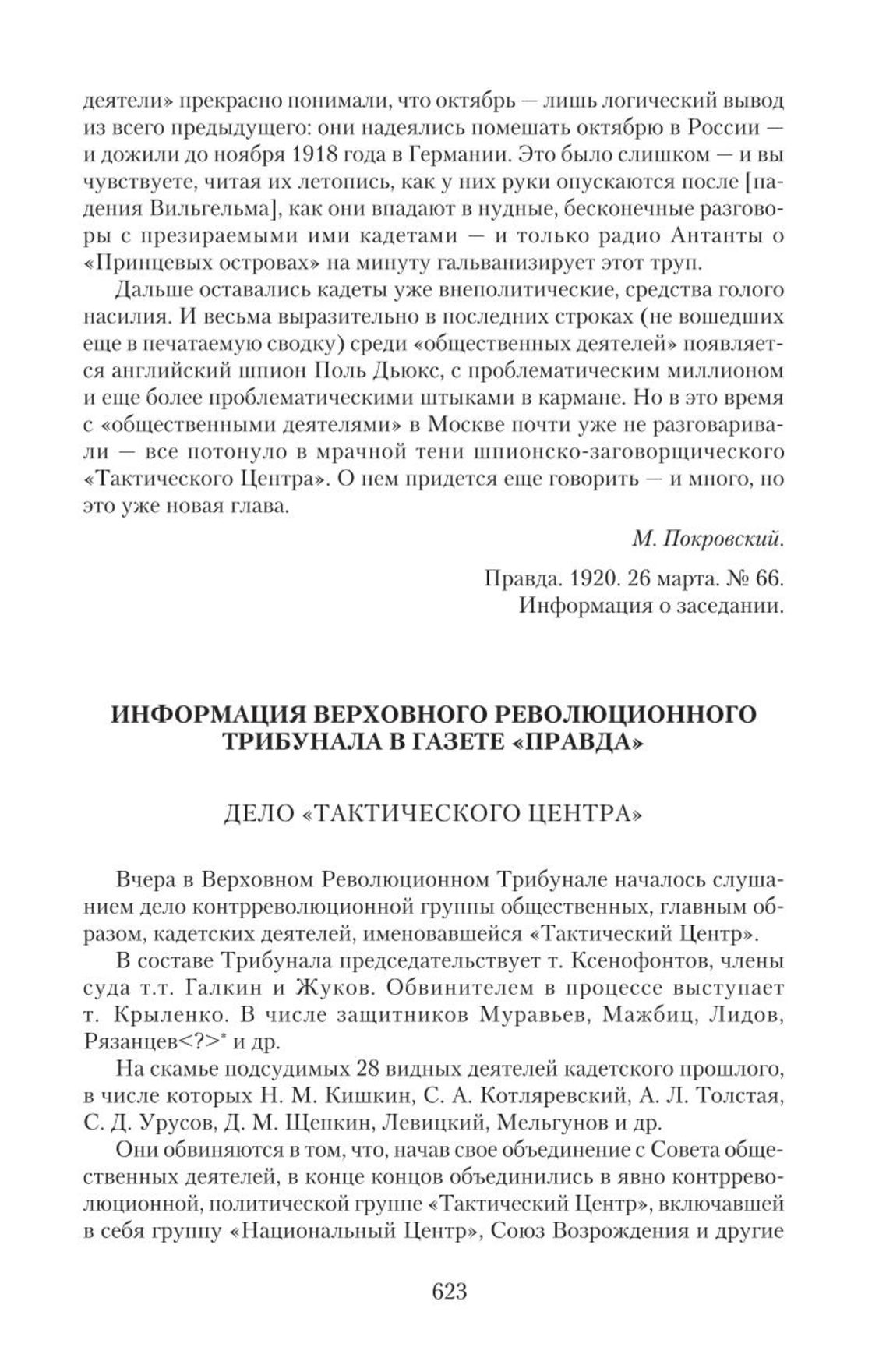 деятели» прекрасно понимали, что октябрь — лишь логический вывод из всего предыдущего: они надеялись помешать октябрю в России — и дожили до ноября 1918 года в Германии. Это было слишком — и вы чувствуете, читая их летопись, как у них руки опускаются после [падения Вильгельма], как они впадают в нудные, бесконечные разговоры с презираемыми ими кадетами — и только радио Антанты о «Принцевых островах» на минуту гальванизирует этот труп.

Дальше оставались кадеты уже внеполитические, средства голого насилия. И весьма выразительно в последних строках (не вошедших еще в печатаемую сводку) среди «общественных деятелей» появляется английский шпион Поль Дьюкс, с проблематическим миллионом и еще более проблематическими штыками в кармане. Но в это время с «общественными деятелями» в Москве почти уже не разговаривали — все потонуло в мрачной тени шпионско-заговорщического «Тактического Центра». О нем придется еще говорить — и много, но это уже новая глава.

М. Покровский.

Правда. 1920. 26 марта. № 66.
Информация о заседании.

ИНФОРМАЦИЯ ВЕРХОВНОГО РЕВОЛЮЦИОННОГО ТРИБУНАЛА В ГАЗЕТЕ «ПРАВДА»

ДЕЛО «ТАКТИЧЕСКОГО ЦЕНТРА»

Вчера в Верховном Революционном Трибунале началось слушанием дело контрреволюционной группы общественных, главным образом, кадетских деятелей, именовавшейся «Тактический Центр».

В составе Трибунала председательствует т. Ксенофонтов, члены суда т.т. Галкин и Жуков. Обвинителем в процессе выступает т. Крыленко. В числе защитников Муравьев, Мажбиц, Лидов, Рязанцев<?>* и др.

На скамье подсудимых 28 видных деятелей кадетского прошлого, в числе которых Н. М. Кишкин, С. А. Котляревский, А. Л. Толстая, С. Д. Урусов, Д. М. Щепкин, Левицкий, Мельгунов и др.

Они обвиняются в том, что, начав свое объединение с Совета общественных деятелей, в конце концов объединились в явно контрреволюционной, политической группе «Тактический Центр», включавшей в себя группу «Национальный Центр», Союз Возрождения и другие

623